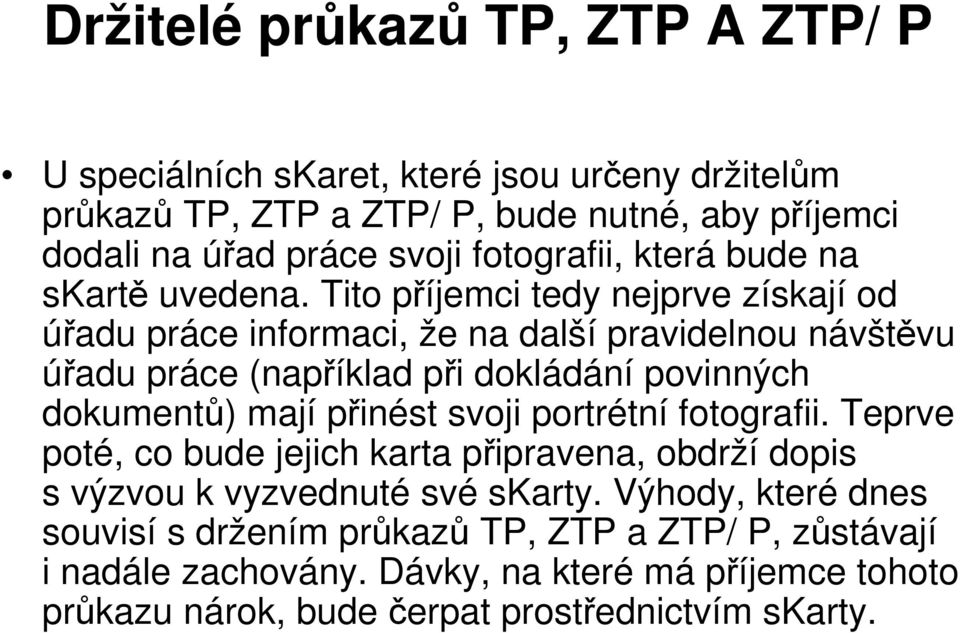 Držitelé průkazů TP, ZTP A ZTP/ P

• U speciálních sKaret, které jsou určeny držitelům průkazů TP, ZTP a ZTP/ P, bude nutné, aby příjemci dodali na úřad práce svoji fotografii, která bude na sKartě uvedena. Tito příjemci tedy nejprve získají od úřadu práce informaci, že na další pravidelnou návštěvu úřadu práce (například při dokládání povinných dokumentů) mají přinést svoji portrétní fotografii. Teprve poté, co bude jejich karta připravena, obdrží dopis s výzvou k vyzvednuté své sKarty. Výhody, které dnes souvisí s držením průkazů TP, ZTP a ZTP/ P, zůstávají i nadále zachovány. Dávky, na které má příjemce tohoto průkazu nárok, bude čerpat prostřednictvím sKarty.